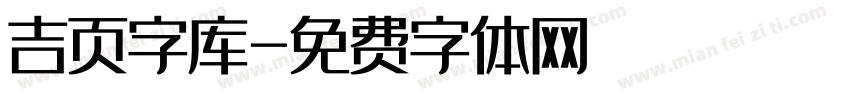 吉页字库-免费字体网

www.mian fei zi ti.com